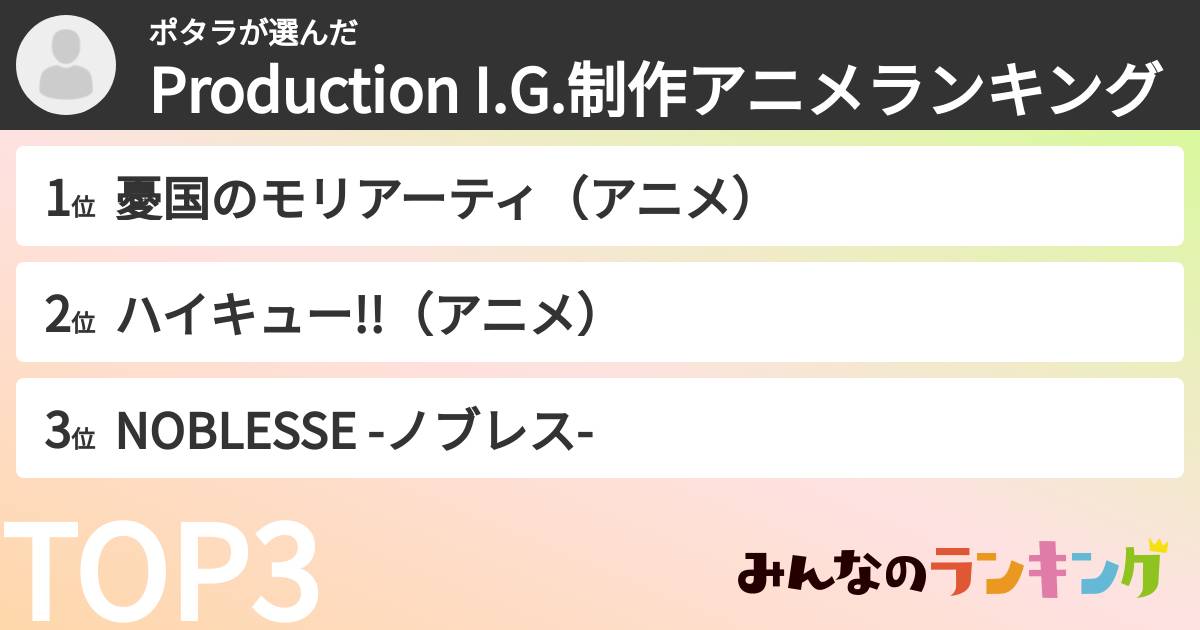 ポタラが選んだ
Production I.G.制作アニメランキング

1位 憂国のモリアーティ（アニメ）

2位 ハイキュー!!（アニメ）

3位 NOBLESSE -ノブレス-

TOP3

みんなのランキング